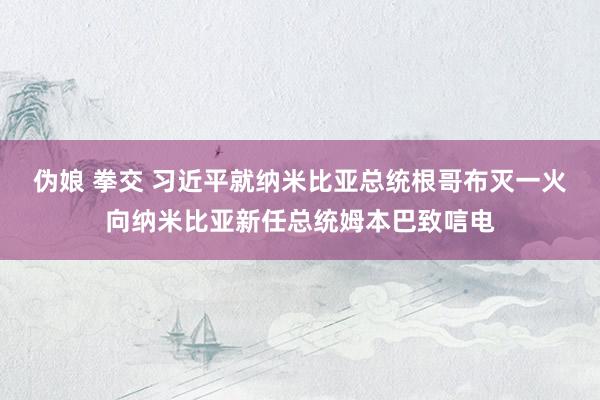 伪娘 拳交 习近平就纳米比亚总统根哥布灭一火向纳米比亚新任总统姆本巴致唁电